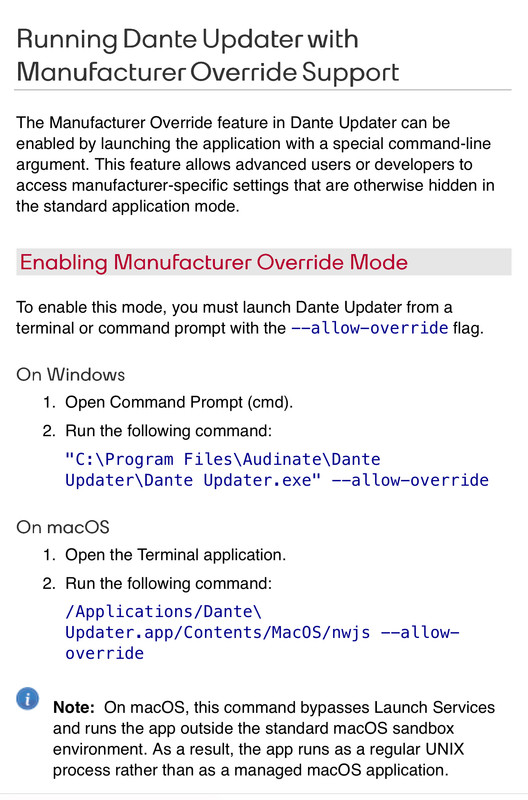 Running Dante Updater with Manufacturer Override Support

The Manufacturer Override feature in Dante Updater can be enabled by launching the application with a special command-line argument. This feature allows advanced users or developers to access manufacturer-specific settings that are otherwise hidden in the standard application mode.

Enabling Manufacturer Override Mode

To enable this mode, you must launch Dante Updater from a terminal or command prompt with the --allow-override flag.

On Windows

1. Open Command Prompt (cmd).
2. Run the following command:
"C:\Program Files\Audinate\Dante Updater\Dante Updater.exe" --allow-override

On macOS

1. Open the Terminal application.
2. Run the following command:
/Applications/Dante\ Updater.app/Contents/MacOS/nwjs --allow-override

Note: On macOS, this command bypasses Launch Services and runs the app outside the standard macOS sandbox environment. As a result, the app runs as a regular UNIX process rather than as a managed macOS application.